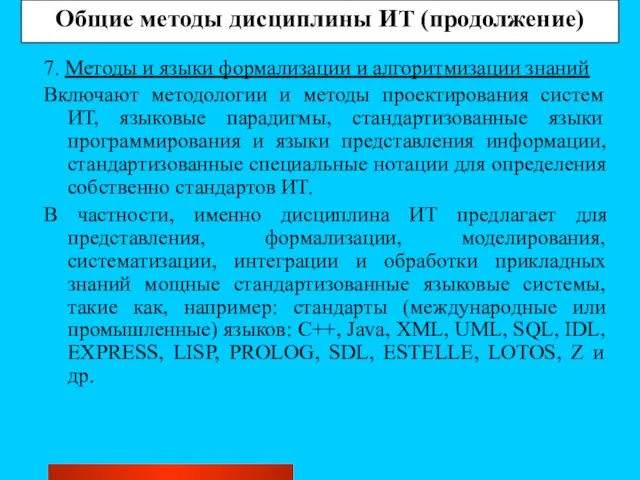 Общие методы дисциплины ИТ (продолжение)

7. Методы и языки формализации и алгоритмизации знаний

Включают методологии и методы проектирования систем ИТ, языковые парадигмы, стандартизованные языки программирования и языки представления информации, стандартизованные специальные нотации для определения собственно стандартов ИТ.

В частности, именно дисциплина ИТ предлагает для представления, формализации, моделирования, систематизации, интеграции и обработки прикладных знаний мощные стандартизованные языковые системы, такие как, например: стандарты (международные или промышленные) языков: C++, Java, XML, UML, SQL, IDL, EXPRESS, LISP, PROLOG, SDL, ESTELLE, LOTOS, Z и др.